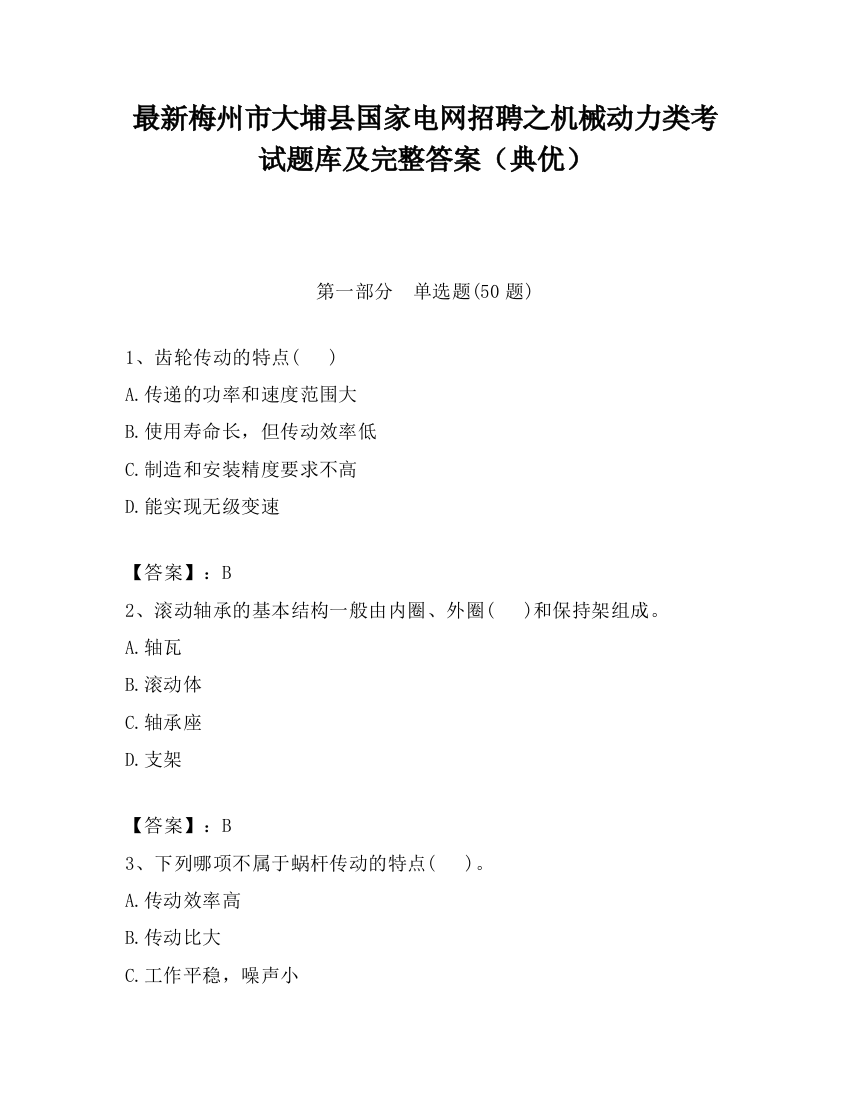 最新梅州市大埔县国家电网招聘之机械动力类考试题库及完整答案（典优）

第一部分　单选题(50 题)

1、齿轮传动的特点(　　)
A.传递的功率和速度范围大
B.使用寿命长，但传动效率低
C.制造和安装精度要求不高
D.能实现无级变速

【答案】：B
2、滚动轴承的基本结构一般由内圈、外圈(　　)和保持架组成。
A.轴瓦
B.滚动体
C.轴承座
D.支架

【答案】：B
3、下列哪项不属于蜗杆传动的特点(　　)。
A.传动效率高
B.传动比大
C.工作平稳，噪声小